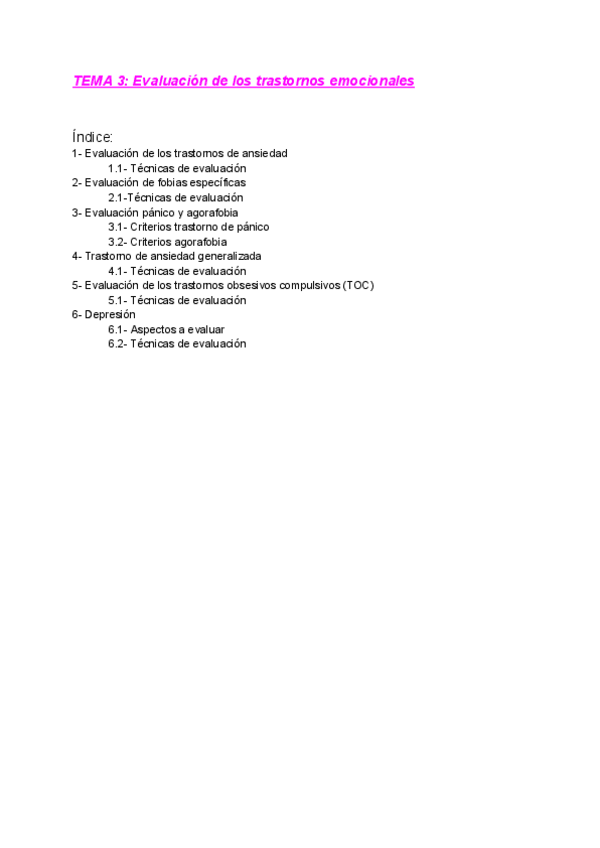 TEMA 3: Evaluación de los trastornos emocionales

Índice:
1- Evaluación de los trastornos de ansiedad
1.1- Técnicas de evaluación
2- Evaluación de fobias específicas
2.1-Técnicas de evaluación
3- Evaluación pánico y agorafobia
3.1- Criterios trastorno de pánico
3.2- Criterios agorafobia
4- Trastorno de ansiedad generalizada
4.1- Técnicas de evaluación
5- Evaluación de los trastornos obsesivos compulsivos (TOC)
5.1- Técnicas de evaluación
6- Depresión
6.1- Aspectos a evaluar
6.2- Técnicas de evaluación